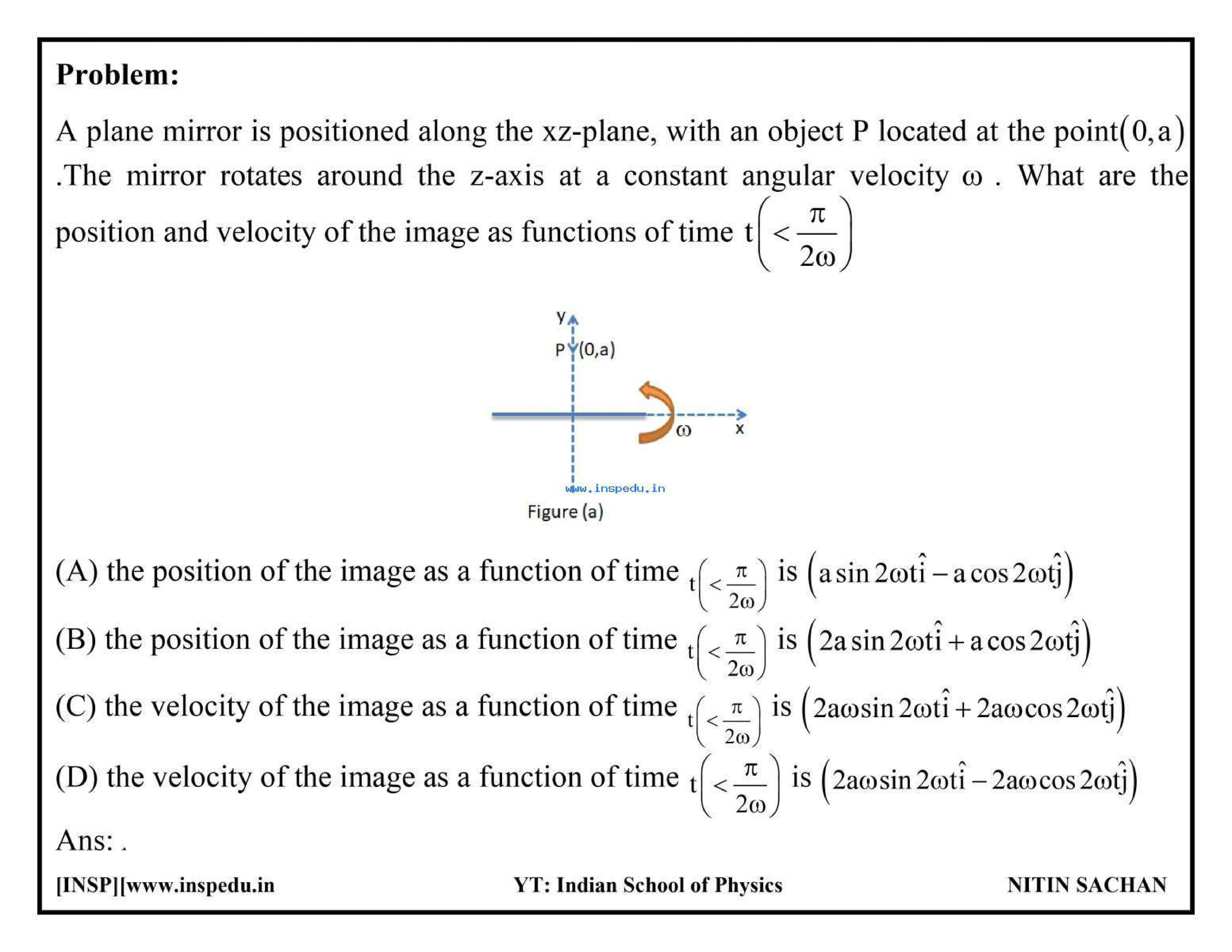 Problem:

A plane mirror is positioned along the xz-plane, with an object P located at the point$(0,a)$ .The mirror rotates around the z-axis at a constant angular velocity $\omega$ . What are the position and velocity of the image as functions of time $t\left(<\frac{\pi}{2\omega}\right)$

y
P (0,a)
$\omega$
x
www.inspedu.in
Figure (a)

(A) the position of the image as a function of time $t\left(<\frac{\pi}{2\omega}\right)$ is $\left(a\sin 2\omega t\hat{i}-a\cos 2\omega t\hat{j}\right)$

(B) the position of the image as a function of time $t\left(<\frac{\pi}{2\omega}\right)$ is $\left(2a\sin 2\omega t\hat{i}+a\cos 2\omega t\hat{j}\right)$

(C) the velocity of the image as a function of time $t\left(<\frac{\pi}{2\omega}\right)$ is $\left(2a\omega\sin 2\omega t\hat{i}+2a\omega\cos 2\omega t\hat{j}\right)$

(D) the velocity of the image as a function of time $t\left(<\frac{\pi}{2\omega}\right)$ is $\left(2a\omega\sin 2\omega t\hat{i}-2a\omega\cos 2\omega t\hat{j}\right)$

Ans: .

[INSP][www.inspedu.in YT: Indian School of Physics NITIN SACHAN